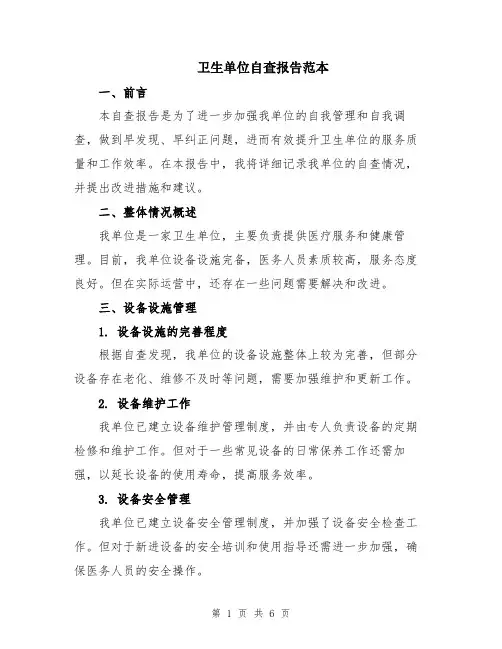 卫生单位自查报告范本

一、前言

本自查报告是为了进一步加强我单位的自我管理和自我调查，做到早发现、早纠正问题，进而有效提升卫生单位的服务质量和工作效率。在本报告中，我将详细记录我单位的自查情况，并提出改进措施和建议。

二、整体情况概述

我单位是一家卫生单位，主要负责提供医疗服务和健康管理。目前，我单位设备设施完备，医务人员素质较高，服务态度良好。但在实际运营中，还存在一些问题需要解决和改进。

三、设备设施管理

1. 设备设施的完善程度

根据自查发现，我单位的设备设施整体上较为完善，但部分设备存在老化、维修不及时等问题，需要加强维护和更新工作。

2. 设备维护工作

我单位已建立设备维护管理制度，并由专人负责设备的定期检修和维护工作。但对于一些常见设备的日常保养工作还需加强，以延长设备的使用寿命，提高服务效率。

3. 设备安全管理

我单位已建立设备安全管理制度，并加强了设备安全检查工作。但对于新进设备的安全培训和使用指导还需进一步加强，确保医务人员的安全操作。

第 1 页 共 6 页